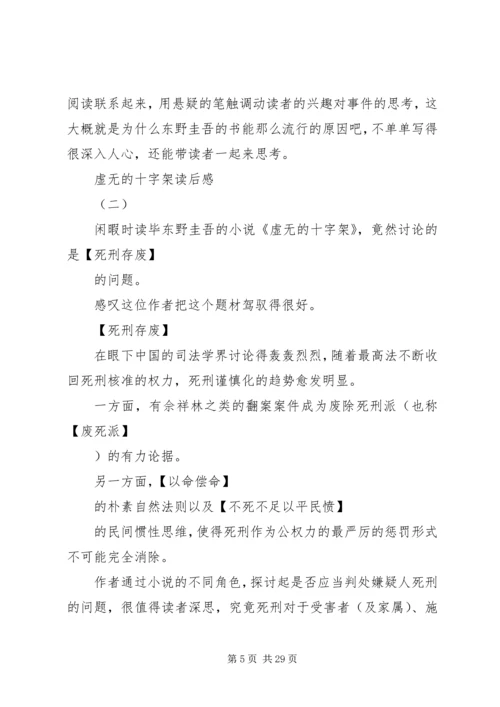 阅读联系起来，用悬疑的笔触调动读者的兴趣对事件的思考，这大概就是为什么东野圭吾的书能那么流行的原因吧，不单单写得很深入人心，还能带读者一起来思考。

虚无的十字架读后感

（二）

闲暇时读毕东野圭吾的小说《虚无的十字架》，竟然讨论的是【死刑存废】

的问题。

感叹这位作者把这个题材驾驭得很好。

【死刑存废】

在眼下中国的司法学界讨论得轰轰烈烈，随着最高法不断收回死刑核准的权力，死刑谨慎化的趋势愈发明显。

一方面，有佘祥林之类的翻案案件成为废除死刑派（也称【废死派】

）的有力论据。

另一方面，【以命偿命】

的朴素自然法则以及【不死不足以平民愤】

的民间惯性思维，使得死刑作为公权力的最严厉的惩罚形式不可能完全消除。

作者通过小说的不同角色，探讨起是否应当判处嫌疑人死刑的问题，很值得读者深思，究竟死刑对于受害者（及家属）、施

第 5 页 共 29 页